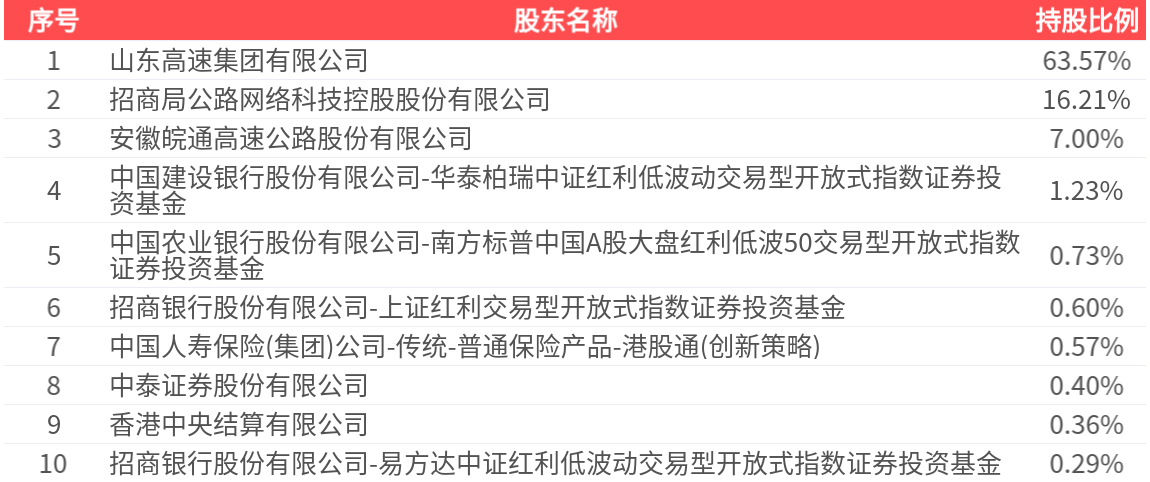 | 序号 | 股东名称 | 持股比例 |
|---|---|---|
| 1 | 山东高速集团有限公司 | 63.57% |
| 2 | 招商局公路网络科技控股股份有限公司 | 16.21% |
| 3 | 安徽皖通高速公路股份有限公司 | 7.00% |
| 4 | 中国建设银行股份有限公司-华泰柏瑞中证红利低波动交易型开放式指数证券投资基金 | 1.23% |
| 5 | 中国农业银行股份有限公司-南方标普中国A股大盘红利低波50交易型开放式指数证券投资基金 | 0.73% |
| 6 | 招商银行股份有限公司-上证红利交易型开放式指数证券投资基金 | 0.60% |
| 7 | 中国人寿保险(集团)公司-传统-普通保险产品-港股通(创新策略) | 0.57% |
| 8 | 中泰证券股份有限公司 | 0.40% |
| 9 | 香港中央结算有限公司 | 0.36% |
| 10 | 招商银行股份有限公司-易方达中证红利低波动交易型开放式指数证券投资基金 | 0.29% |